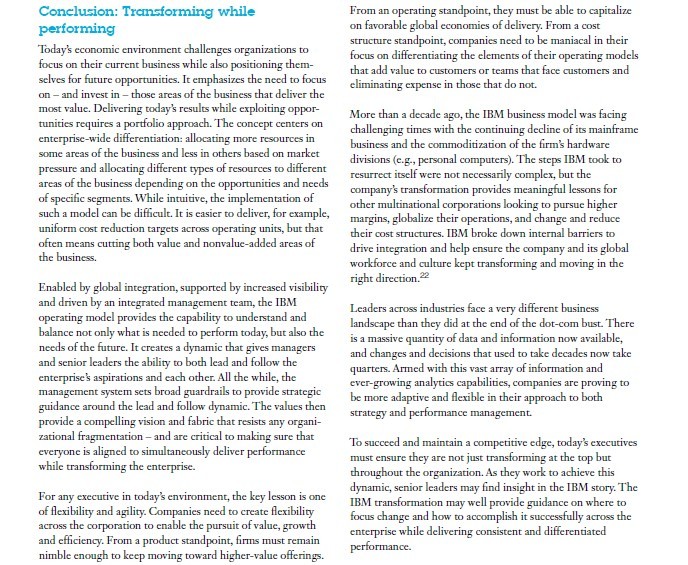 Conclusion: Transforming while performing

Today's economic environment challenges organizations to focus on their current business while also positioning themselves for future opportunities. It emphasizes the need to focus on – and invest in – those areas of the business that deliver the most value. Delivering today's results while exploiting opportunities requires a portfolio approach. The concept centers on enterprise-wide differentiation: allocating more resources in some areas of the business and less in others based on market pressure and allocating different types of resources to different areas of the business depending on the opportunities and needs of specific segments. While intuitive, the implementation of such a model can be difficult. It is easier to deliver, for example, uniform cost reduction targets across operating units, but that often means cutting both value and nonvalue-added areas of the business.

Enabled by global integration, supported by increased visibility and driven by an integrated management team, the IBM operating model provides the capability to understand and balance not only what is needed to perform today, but also the needs of the future. It creates a dynamic that gives managers and senior leaders the ability to both lead and follow the enterprise's aspirations and each other. All the while, the management system sets broad guardrails to provide strategic guidance around the lead and follow dynamic. The values then provide a compelling vision and fabric that resists any organizational fragmentation – and are critical to making sure that everyone is aligned to simultaneously deliver performance while transforming the enterprise.

For any executive in today's environment, the key lesson is one of flexibility and agility. Companies need to create flexibility across the corporation to enable the pursuit of value, growth and efficiency. From a product standpoint, firms must remain nimble enough to keep moving toward higher-value offerings. From an operating standpoint, they must be able to capitalize on favorable global economies of delivery. From a cost structure standpoint, companies need to be maniacal in their focus on differentiating the elements of their operating models that add value to customers or teams that face customers and eliminating expense in those that do not.

More than a decade ago, the IBM business model was facing challenging times with the continuing decline of its mainframe business and the commoditization of the firm's hardware divisions (e.g., personal computers). The steps IBM took to resurrect itself were not necessarily complex, but the company's transformation provides meaningful lessons for other multinational corporations looking to pursue higher margins, globalize their operations, and change and reduce their cost structures. IBM broke down internal barriers to drive integration and help ensure the company and its global workforce and culture kept transforming and moving in the right direction.$^{22}$

Leaders across industries face a very different business landscape than they did at the end of the dot-com bust. There is a massive quantity of data and information now available, and changes and decisions that used to take decades now take quarters. Armed with this vast array of information and ever-growing analytics capabilities, companies are proving to be more adaptive and flexible in their approach to both strategy and performance management.

To succeed and maintain a competitive edge, today's executives must ensure they are not just transforming at the top but throughout the organization. As they work to achieve this dynamic, senior leaders may find insight in the IBM story. The IBM transformation may well provide guidance on where to focus change and how to accomplish it successfully across the enterprise while delivering consistent and differentiated performance.